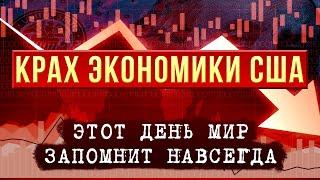 КРАХ ЭКОНОМИКИ США

ЭТОТ ДЕНЬ МИР ЗАПОМНИТ НАВСЕГДА